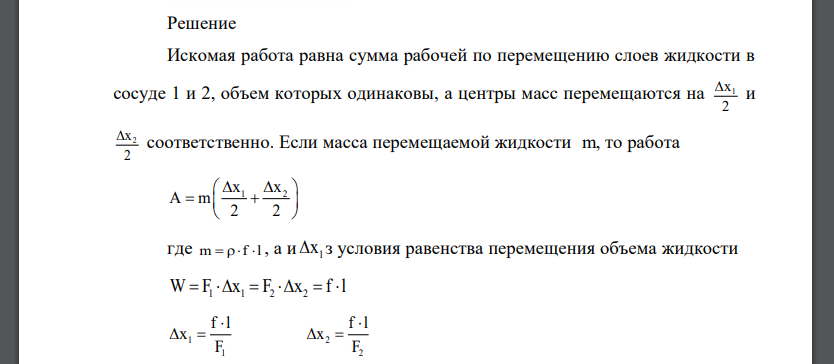 Решение

Искомая работа равна сумма рабочей по перемещению слоев жидкости в сосуде 1 и 2, объем которых одинаковы, а центры масс перемещаются на $\frac{\Delta x_1}{2}$ и $\frac{\Delta x_2}{2}$ соответственно. Если масса перемещаемой жидкости m, то работа

$A = m\left(\frac{\Delta x_1}{2} + \frac{\Delta x_2}{2}\right)$

где $m = \rho \cdot f \cdot l$, а и $\Delta x_1$ з условия равенства перемещения объема жидкости

$W = F_1 \cdot \Delta x_1 = F_2 \cdot \Delta x_2 = f \cdot l$

$\Delta x_1 = \frac{f \cdot l}{F_1}$ $\Delta x_2 = \frac{f \cdot l}{F_2}$